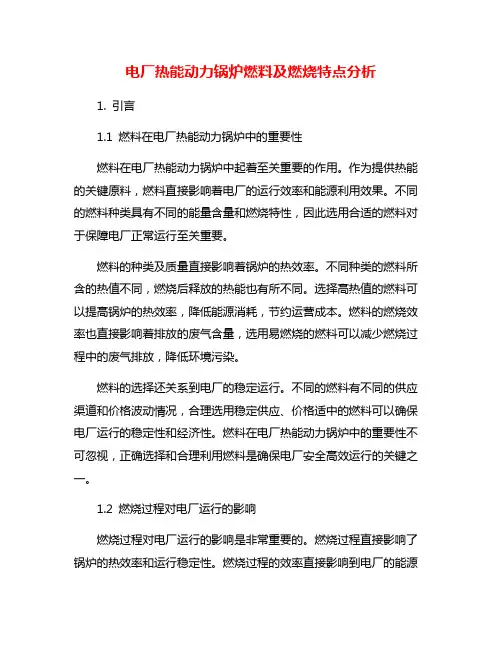 电厂热能动力锅炉燃料及燃烧特点分析

1. 引言

1.1 燃料在电厂热能动力锅炉中的重要性

燃料在电厂热能动力锅炉中起着至关重要的作用。作为提供热能的关键原料，燃料直接影响着电厂的运行效率和能源利用效果。不同的燃料种类具有不同的能量含量和燃烧特性，因此选用合适的燃料对于保障电厂正常运行至关重要。

燃料的种类及质量直接影响着锅炉的热效率。不同种类的燃料所含的热值不同，燃烧后释放的热能也有所不同。选择高热值的燃料可以提高锅炉的热效率，降低能源消耗，节约运营成本。燃料的燃烧效率也直接影响着排放的废气含量，选用易燃烧的燃料可以减少燃烧过程中的废气排放，降低环境污染。

燃料的选择还关系到电厂的稳定运行。不同的燃料有不同的供应渠道和价格波动情况，合理选用稳定供应、价格适中的燃料可以确保电厂运行的稳定性和经济性。燃料在电厂热能动力锅炉中的重要性不可忽视，正确选择和合理利用燃料是确保电厂安全高效运行的关键之一。

1.2 燃烧过程对电厂运行的影响

燃烧过程对电厂运行的影响是非常重要的。燃烧过程直接影响了锅炉的热效率和运行稳定性。燃烧过程的效率直接影响到电厂的能源